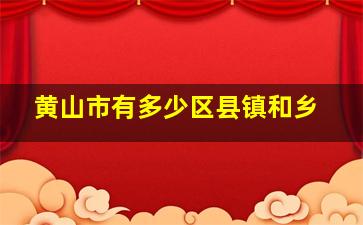 黄山市有多少区县镇和乡